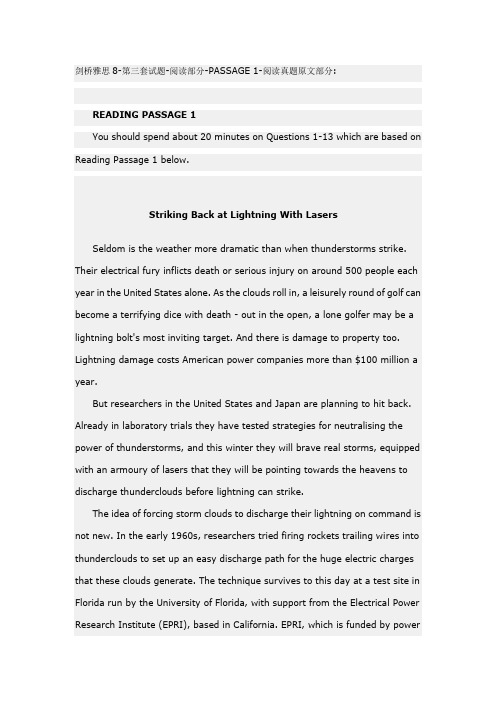 剑桥雅思 8-第三套试题-阅读部分-PASSAGE 1-阅读真题原文部分：

READING PASSAGE 1

You should spend about 20 minutes on Questions 1-13 which are based on Reading Passage 1 below.

Striking Back at Lightning With Lasers

Seldom is the weather more dramatic than when thunderstorms strike. Their electrical fury inflicts death or serious injury on around 500 people each year in the United States alone. As the clouds roll in, a leisurely round of golf can become a terrifying dice with death - out in the open, a lone golfer may be a lightning bolt's most inviting target. And there is damage to property too. Lightning damage costs American power companies more than $100 million a year.

But researchers in the United States and Japan are planning to hit back. Already in laboratory trials they have tested strategies for neutralising the power of thunderstorms, and this winter they will brave real storms, equipped with an armoury of lasers that they will be pointing towards the heavens to discharge thunderclouds before lightning can strike.

The idea of forcing storm clouds to discharge their lightning on command is not new. In the early 1960s, researchers tried firing rockets trailing wires into thunderclouds to set up an easy discharge path for the huge electric charges that these clouds generate. The technique survives to this day at a test site in Florida run by the University of Florida, with support from the Electrical Power Research Institute (EPRI), based in California. EPRI, which is funded by power